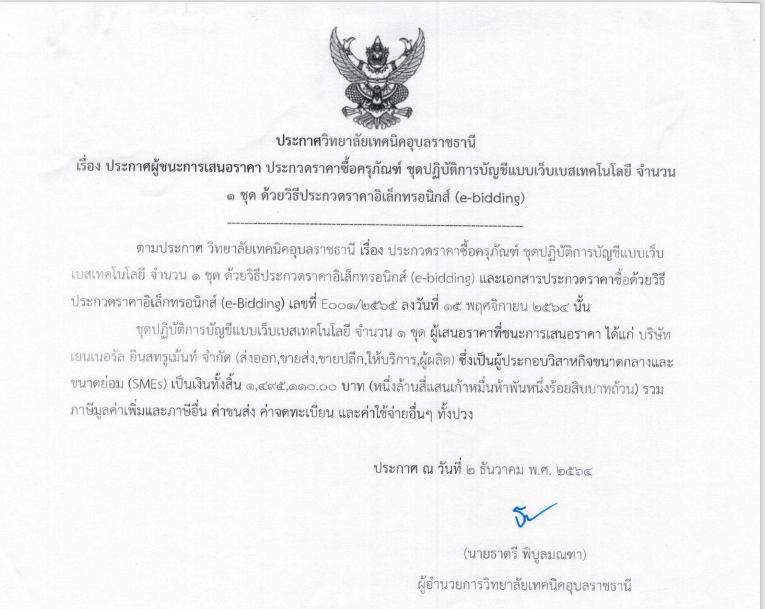 ประกาศวิทยาลัยเทคนิคอุบลราชธานี
เรื่อง ประกาศผู้ชนะการเสนอราคา ประกวดราคาซื้อครุภัณฑ์ ชุดปฏิบัติการบัญชีแบบเว็บเบสเทคโนโลยี จำนวน ๑ ชุด ด้วยวิธีประกวดราคาอิเล็กทรอนิกส์ (e-bidding)

ตามประกาศ วิทยาลัยเทคนิคอุบลราชธานี เรื่อง ประกวดราคาซื้อครุภัณฑ์ ชุดปฏิบัติการบัญชีแบบเว็บเบสเทคโนโลยี จำนวน ๑ ชุด ด้วยวิธีประกวดราคาอิเล็กทรอนิกส์ (e-bidding) และเอกสารประกวดราคาซื้อด้วยวิธีประกวดราคาอิเล็กทรอนิกส์ (e-Bidding) เลขที่ E๐๐๑/๒๕๖๕ ลงวันที่ ๑๕ พฤศจิกายน ๒๕๖๔ นั้น

ชุดปฏิบัติการบัญชีแบบเว็บเบสเทคโนโลยี จำนวน ๑ ชุด ผู้เสนอราคาที่ชนะการเสนอราคา ได้แก่ บริษัท เยนเนอรัล อินสทรูเม้นท์ จำกัด (ส่งออก,ขายส่ง,ขายปลีก,ให้บริการ,ผู้ผลิต) ซึ่งเป็นผู้ประกอบวิสาหกิจขนาดกลางและขนาดย่อม (SMEs) เป็นเงินทั้งสิ้น ๑,๔๙๕,๑๑๐.๐๐ บาท (หนึ่งล้านสี่แสนเก้าหมื่นห้าพันหนึ่งร้อยสิบบาทถ้วน) รวมภาษีมูลค่าเพิ่มและภาษีอื่น ค่าขนส่ง ค่าจดทะเบียน และค่าใช้จ่ายอื่นๆ ทั้งปวง

ประกาศ ณ วันที่ ๒ ธันวาคม พ.ศ. ๒๕๖๔

(นายธาตรี พิบูลมณฑา)
ผู้อำนวยการวิทยาลัยเทคนิคอุบลราชธานี